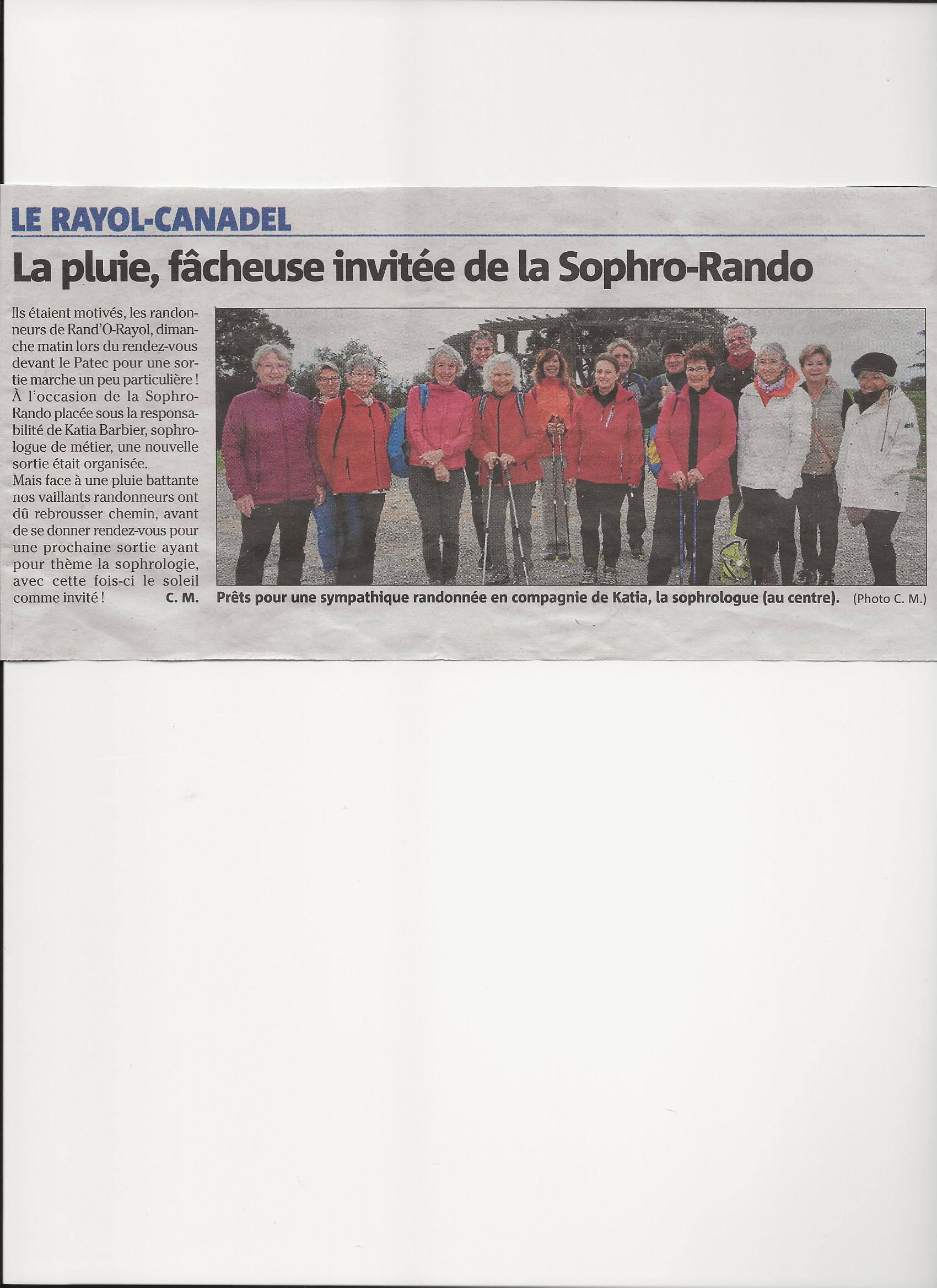 LE RAYOL-CANADEL

La pluie, fâcheuse invitée de la Sophro-Rando

Ils étaient motivés, les randonneurs de Rand'O-Rayol, dimanche matin lors du rendez-vous devant le Patec pour une sortie marche un peu particulière ! À l'occasion de la Sophro-Rando placée sous la responsabilité de Katia Barbier, sophrologue de métier, une nouvelle sortie était organisée.

Mais face à une pluie battante nos vaillants randonneurs ont dû rebrousser chemin, avant de se donner rendez-vous pour une prochaine sortie ayant pour thème la sophrologie, avec cette fois-ci le soleil comme invité ! C. M.

Prêts pour une sympathique randonnée en compagnie de Katia, la sophrologue (au centre). (Photo C. M.)